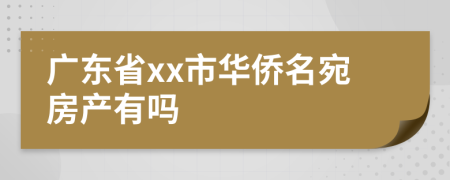 广东省xx市华侨名宛房产有吗